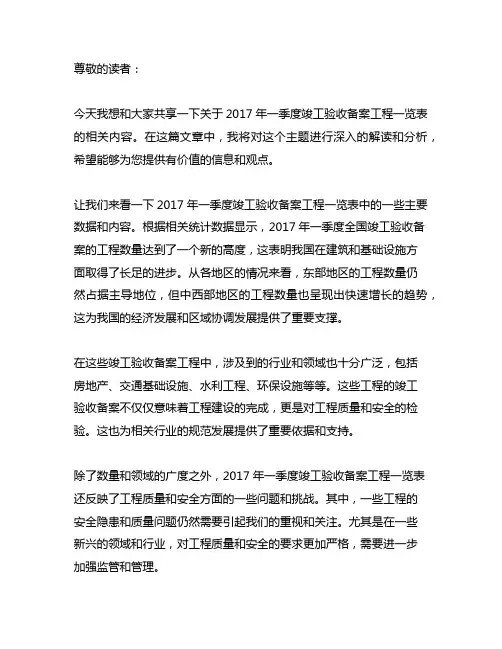 尊敬的读者：

今天我想和大家共享一下关于 2017 年一季度竣工验收备案工程一览表的相关内容。在这篇文章中，我将对这个主题进行深入的解读和分析，希望能够为您提供有价值的信息和观点。

让我们来看一下 2017 年一季度竣工验收备案工程一览表中的一些主要数据和内容。根据相关统计数据显示，2017 年一季度全国竣工验收备案的工程数量达到了一个新的高度，这表明我国在建筑和基础设施方面取得了长足的进步。从各地区的情况来看，东部地区的工程数量仍然占据主导地位，但中西部地区的工程数量也呈现出快速增长的趋势，这为我国的经济发展和区域协调发展提供了重要支撑。

在这些竣工验收备案工程中，涉及到的行业和领域也十分广泛，包括房地产、交通基础设施、水利工程、环保设施等等。这些工程的竣工验收备案不仅仅意味着工程建设的完成，更是对工程质量和安全的检验。这也为相关行业的规范发展提供了重要依据和支持。

除了数量和领域的广度之外，2017 年一季度竣工验收备案工程一览表还反映了工程质量和安全方面的一些问题和挑战。其中，一些工程的安全隐患和质量问题仍然需要引起我们的重视和关注。尤其是在一些新兴的领域和行业，对工程质量和安全的要求更加严格，需要进一步加强监管和管理。